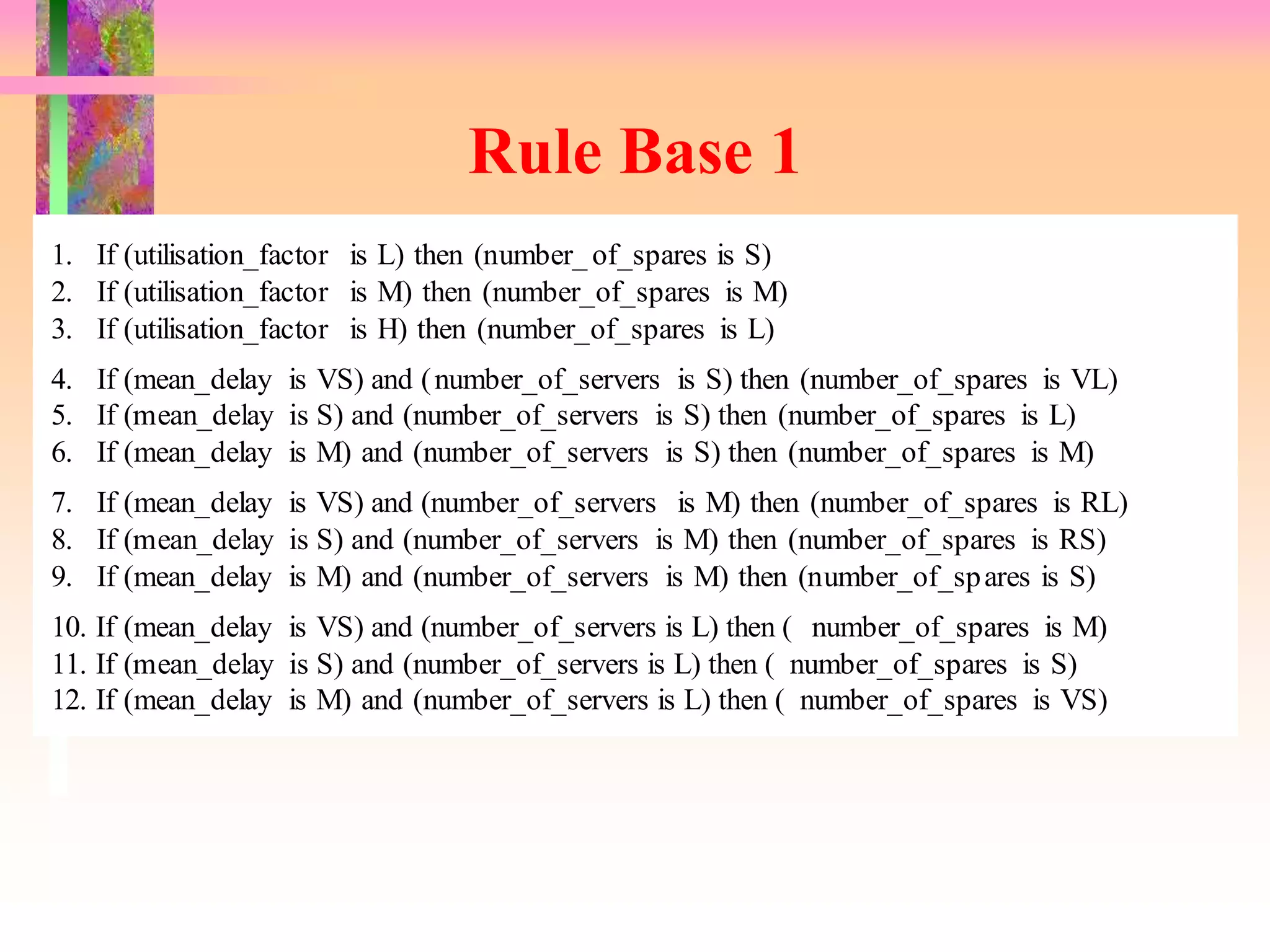 Rule Base 1

1. If (utilisation_factor is L) then (number_of_spares is S)
2. If (utilisation_factor is M) then (number_of_spares is M)
3. If (utilisation_factor is H) then (number_of_spares is L)

4. If (mean_delay is VS) and (number_of_servers is S) then (number_of_spares is VL)
5. If (mean_delay is S) and (number_of_servers is S) then (number_of_spares is L)
6. If (mean_delay is M) and (number_of_servers is S) then (number_of_spares is M)

7. If (mean_delay is VS) and (number_of_servers is M) then (number_of_spares is RL)
8. If (mean_delay is S) and (number_of_servers is M) then (number_of_spares is RS)
9. If (mean_delay is M) and (number_of_servers is M) then (number_of_spares is S)

10. If (mean_delay is VS) and (number_of_servers is L) then ( number_of_spares is M)
11. If (mean_delay is S) and (number_of_servers is L) then ( number_of_spares is S)
12. If (mean_delay is M) and (number_of_servers is L) then ( number_of_spares is VS)